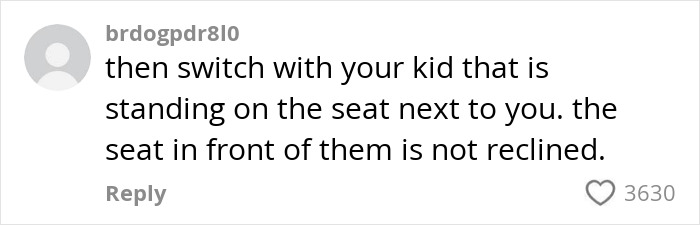 brdogpdr8l0
then switch with your kid that is standing on the seat next to you. the seat in front of them is not reclined.

Reply

3630